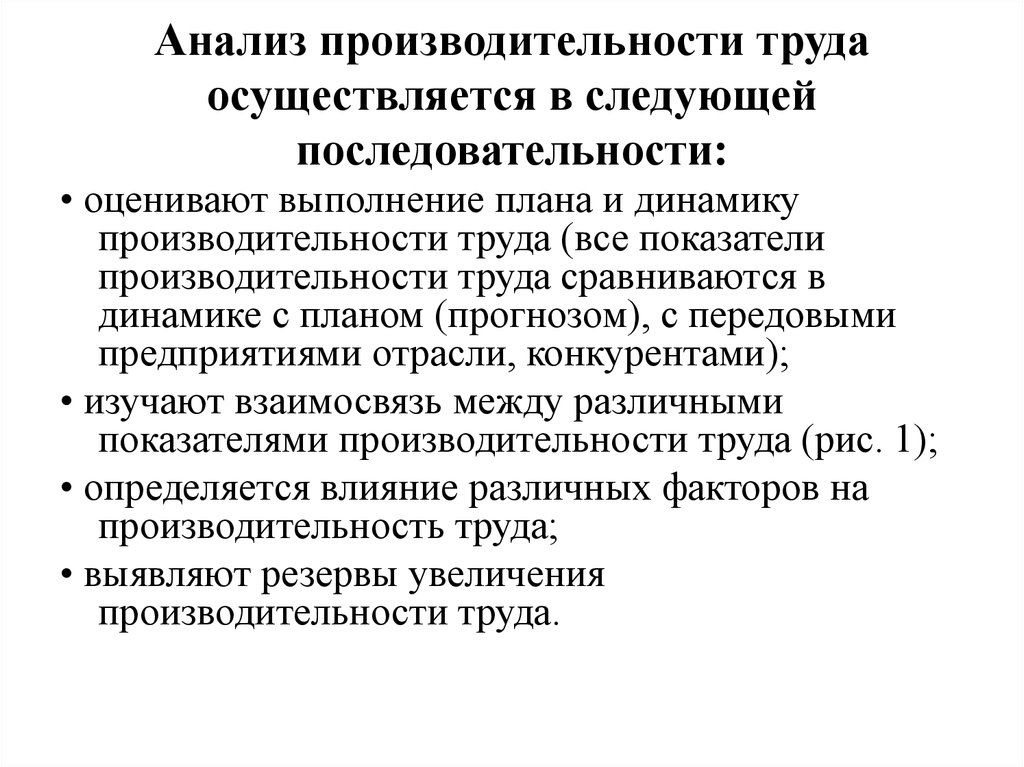 Анализ производительности труда осуществляется в следующей последовательности:

• оценивают выполнение плана и динамику производительности труда (все показатели производительности труда сравниваются в динамике с планом (прогнозом), с передовыми предприятиями отрасли, конкурентами);

• изучают взаимосвязь между различными показателями производительности труда (рис. 1);

• определяется влияние различных факторов на производительность труда;

• выявляют резервы увеличения производительности труда.